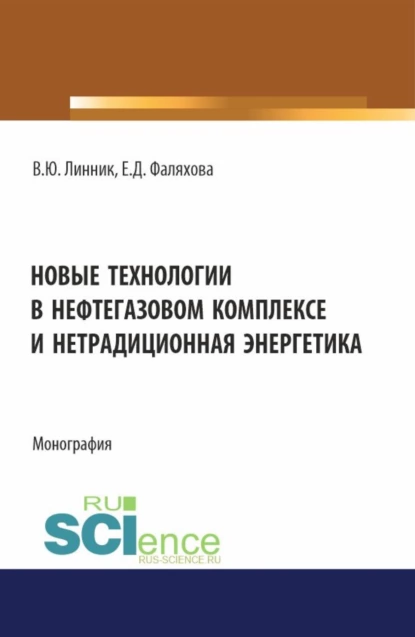 В.Ю. Линник, Е.Д. Фаляхова

НОВЫЕ ТЕХНОЛОГИИ В НЕФТЕГАЗОВОМ КОМПЛЕКСЕ И НЕТРАДИЦИОННАЯ ЭНЕРГЕТИКА

Монография

RU SCIence RUS-SCIENCE.RU